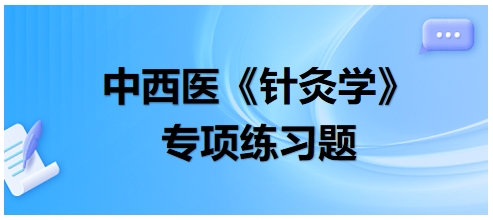 中西医《针灸学》
专项练习题